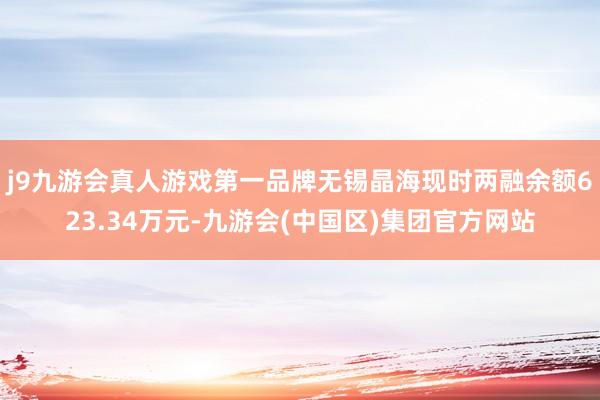 j9九游会真人游戏第一品牌无锡晶海现时两融余额623.34万元-九游会(中国区)集团官方网站